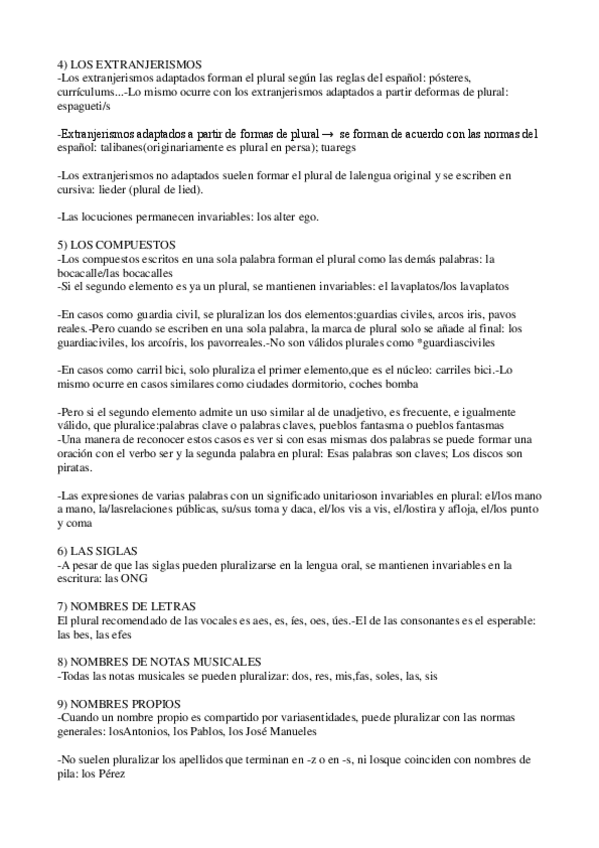 4) LOS EXTRANJERISMOS
-Los extranjerismos adaptados forman el plural según las reglas del español: pósteres, currículums...-Lo mismo ocurre con los extranjerismos adaptados a partir deformas de plural: espagueti/s

-Extranjerismos adaptados a partir de formas de plural → se forman de acuerdo con las normas del español: talibanes(originariamente es plural en persa); tuaregs

-Los extranjerismos no adaptados suelen formar el plural de lalengua original y se escriben en cursiva: lieder (plural de lied).

-Las locuciones permanecen invariables: los alter ego.

5) LOS COMPUESTOS
-Los compuestos escritos en una sola palabra forman el plural como las demás palabras: la bocacalle/las bocacalles
-Si el segundo elemento es ya un plural, se mantienen invariables: el lavaplatos/los lavaplatos

-En casos como guardia civil, se pluralizan los dos elementos:guardias civiles, arcos iris, pavos reales.-Pero cuando se escriben en una sola palabra, la marca de plural solo se añade al final: los guardiaciviles, los arcoíris, los pavorreales.-No son válidos plurales como *guardiasciviles

-En casos como carril bici, solo pluraliza el primer elemento,que es el núcleo: carriles bici.-Lo mismo ocurre en casos similares como ciudades dormitorio, coches bomba

-Pero si el segundo elemento admite un uso similar al de unadjetivo, es frecuente, e igualmente válido, que pluralice:palabras clave o palabras claves, pueblos fantasma o pueblos fantasmas
-Una manera de reconocer estos casos es ver si con esas mismas dos palabras se puede formar una oración con el verbo ser y la segunda palabra en plural: Esas palabras son claves; Los discos son piratas.

-Las expresiones de varias palabras con un significado unitarioson invariables en plural: el/los mano a mano, la/lasrelaciones públicas, su/sus toma y daca, el/los vis a vis, el/lostira y afloja, el/los punto y coma

6) LAS SIGLAS
-A pesar de que las siglas pueden pluralizarse en la lengua oral, se mantienen invariables en la escritura: las ONG

7) NOMBRES DE LETRAS
El plural recomendado de las vocales es aes, es, íes, oes, úes.-El de las consonantes es el esperable: las bes, las efes

8) NOMBRES DE NOTAS MUSICALES
-Todas las notas musicales se pueden pluralizar: dos, res, mis,fas, soles, las, sis

9) NOMBRES PROPIOS
-Cuando un nombre propio es compartido por variasentidades, puede pluralizar con las normas generales: losAntonios, los Pablos, los José Manueles

-No suelen pluralizar los apellidos que terminan en -z o en -s, ni losque coinciden con nombres de pila: los Pérez